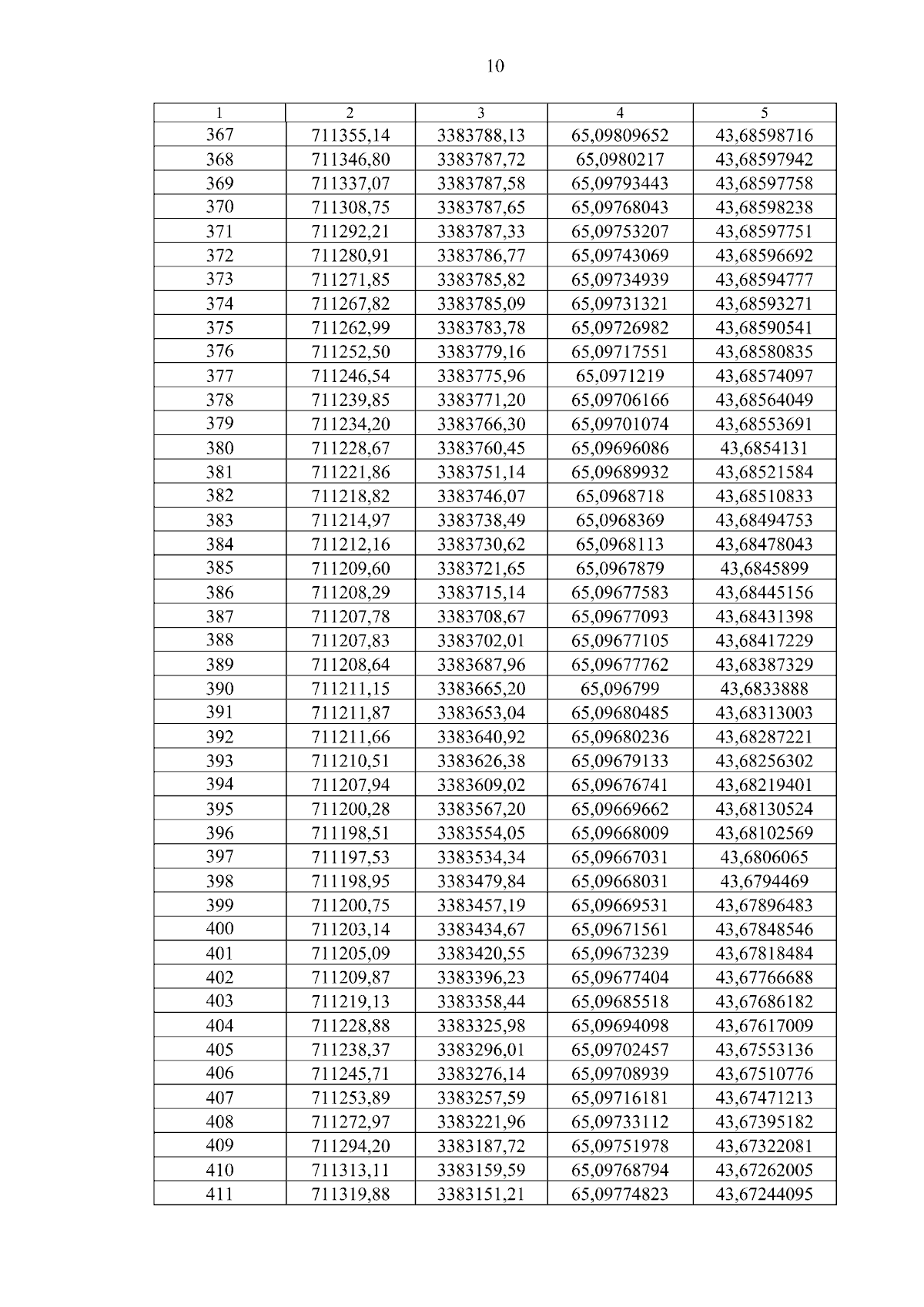 10

| 1 | 2 | 3 | 4 | 5 |
|---|---|---|---|---|
| 367 | 711355,14 | 3383788,13 | 65,09809652 | 43,68598716 |
| 368 | 711346,80 | 3383787,72 | 65,0980217 | 43,68597942 |
| 369 | 711337,07 | 3383787,58 | 65,09793443 | 43,68597758 |
| 370 | 711308,75 | 3383787,65 | 65,09768043 | 43,68598238 |
| 371 | 711292,21 | 3383787,33 | 65,09753207 | 43,68597751 |
| 372 | 711280,91 | 3383786,77 | 65,09743069 | 43,68596692 |
| 373 | 711271,85 | 3383785,82 | 65,09734939 | 43,68594777 |
| 374 | 711267,82 | 3383785,09 | 65,09731321 | 43,68593271 |
| 375 | 711262,99 | 3383783,78 | 65,09726982 | 43,68590541 |
| 376 | 711252,50 | 3383779,16 | 65,09717551 | 43,68580835 |
| 377 | 711246,54 | 3383775,96 | 65,0971219 | 43,68574097 |
| 378 | 711239,85 | 3383771,20 | 65,09706166 | 43,68564049 |
| 379 | 711234,20 | 3383766,30 | 65,09701074 | 43,68553691 |
| 380 | 711228,67 | 3383760,45 | 65,09696086 | 43,6854131 |
| 381 | 711221,86 | 3383751,14 | 65,09689932 | 43,68521584 |
| 382 | 711218,82 | 3383746,07 | 65,0968718 | 43,68510833 |
| 383 | 711214,97 | 3383738,49 | 65,0968369 | 43,68494753 |
| 384 | 711212,16 | 3383730,62 | 65,0968113 | 43,68478043 |
| 385 | 711209,60 | 3383721,65 | 65,0967879 | 43,6845899 |
| 386 | 711208,29 | 3383715,14 | 65,09677583 | 43,68445156 |
| 387 | 711207,78 | 3383708,67 | 65,09677093 | 43,68431398 |
| 388 | 711207,83 | 3383702,01 | 65,09677105 | 43,68417229 |
| 389 | 711208,64 | 3383687,96 | 65,09677762 | 43,68387329 |
| 390 | 711211,15 | 3383665,20 | 65,096799 | 43,6833888 |
| 391 | 711211,87 | 3383653,04 | 65,09680485 | 43,68313003 |
| 392 | 711211,66 | 3383640,92 | 65,09680236 | 43,68287221 |
| 393 | 711210,51 | 3383626,38 | 65,09679133 | 43,68256302 |
| 394 | 711207,94 | 3383609,02 | 65,09676741 | 43,68219401 |
| 395 | 711200,28 | 3383567,20 | 65,09669662 | 43,68130524 |
| 396 | 711198,51 | 3383554,05 | 65,09668009 | 43,68102569 |
| 397 | 711197,53 | 3383534,34 | 65,09667031 | 43,6806065 |
| 398 | 711198,95 | 3383479,84 | 65,09668031 | 43,6794469 |
| 399 | 711200,75 | 3383457,19 | 65,09669531 | 43,67896483 |
| 400 | 711203,14 | 3383434,67 | 65,09671561 | 43,67848546 |
| 401 | 711205,09 | 3383420,55 | 65,09673239 | 43,67818484 |
| 402 | 711209,87 | 3383396,23 | 65,09677404 | 43,67766688 |
| 403 | 711219,13 | 3383358,44 | 65,09685518 | 43,67686182 |
| 404 | 711228,88 | 3383325,98 | 65,09694098 | 43,67617009 |
| 405 | 711238,37 | 3383296,01 | 65,09702457 | 43,67553136 |
| 406 | 711245,71 | 3383276,14 | 65,09708939 | 43,67510776 |
| 407 | 711253,89 | 3383257,59 | 65,09716181 | 43,67471213 |
| 408 | 711272,97 | 3383221,96 | 65,09733112 | 43,67395182 |
| 409 | 711294,20 | 3383187,72 | 65,09751978 | 43,67322081 |
| 410 | 711313,11 | 3383159,59 | 65,09768794 | 43,67262005 |
| 411 | 711319,88 | 3383151,21 | 65,09774823 | 43,67244095 |